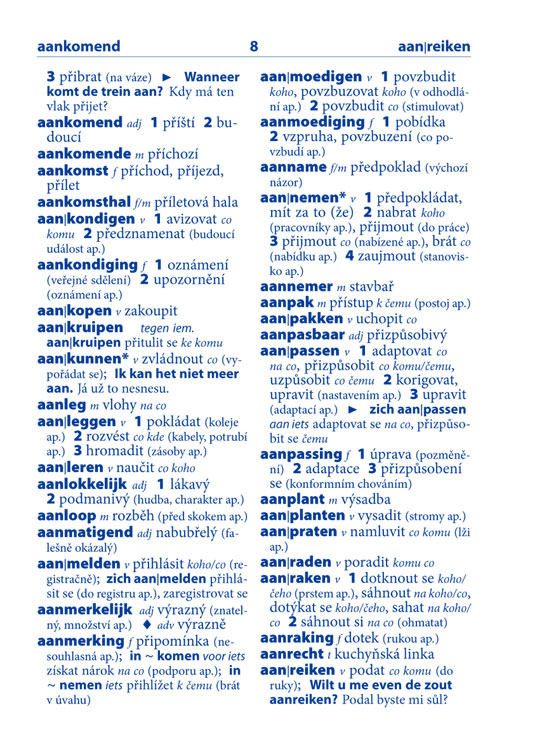 aankomend 8 aan|reiken

3 přibrat (na váze) ► Wanneer komt de trein aan? Kdy má ten vlak přijet?
aankomend adj 1 příští 2 budoucí
aankomende m příchozí
aankomst f příchod, příjezd, přílet
aankomsthal f/m příletová hala
aan|kondigen v 1 avizovat co komu 2 předznamenat (budoucí událost ap.)
aankondiging f 1 oznámení (veřejné sdělení) 2 upozornění (oznámení ap.)
aan|kopen v zakoupit
aan|kruipen tegen iem. aan|kruipen přitulit se ke komu
aan|kunnen* v zvládnout co (vypořádat se); Ik kan het niet meer aan. Já už to nesnesu.
aanleg m vlohy na co
aan|leggen v 1 pokládat (koleje ap.) 2 rozvést co kde (kabely, potrubí ap.) 3 hromadit (zásoby ap.)
aan|leren v naučit co koho
aanlokkelijk adj 1 lákavý 2 podmanivý (hudba, charakter ap.)
aanloop m rozběh (před skokem ap.)
aanmatigend adj nabubřelý (falešně okázalý)
aan|melden v přihlásit koho/co (registračně); zich aan|melden přihlásit se (do registru ap.), zaregistrovat se
aanmerkelijk adj výrazný (znatelný, množství ap.) ♦ adv výrazně
aanmerking f připomínka (nesouhlasná ap.); in ~ komen voor iets získat nárok na co (podporu ap.); in ~ nemen iets přihlížet k čemu (brát v úvahu)

aan|moedigen v 1 povzbudit koho, povzbuzovat koho (v odhodlání ap.) 2 povzbudit co (stimulovat)
aanmoediging f 1 pobídka 2 vzpruha, povzbuzení (co povzbudí ap.)
aanname f/m předpoklad (výchozí názor)
aan|nemen* v 1 předpokládat, mít za to (že) 2 nabrat koho (pracovníky ap.), přijmout (do práce) 3 přijmout co (nabízené ap.), brát co (nabídku ap.) 4 zaujmout (stanovisko ap.)
aannemer m stavbař
aanpak m přístup k čemu (postoj ap.)
aan|pakken v uchopit co
aanpasbaar adj přizpůsobivý
aan|passen v 1 adaptovat co na co, přizpůsobit co komu/čemu, uzpůsobit co čemu 2 korigovat, upravit (nastavením ap.) 3 upravit (adaptací ap.) ► zich aan|passen aan iets adaptovat se na co, přizpůsobit se čemu
aanpassing f 1 úprava (pozměnění) 2 adaptace 3 přizpůsobení se (konformním chováním)
aanplant m výsadba
aan|planten v vysadit (stromy ap.)
aan|praten v namluvit co komu (lži ap.)
aan|raden v poradit komu co
aan|raken v 1 dotknout se koho/čeho (prstem ap.), sáhnout na koho/co, dotýkat se koho/čeho, sahat na koho/co 2 sáhnout si na co (ohmatat)
aanraking f dotek (rukou ap.)
aanrecht t kuchyňská linka
aan|reiken v podat co komu (do ruky); Wilt u me even de zout aanreiken? Podal byste mi sůl?